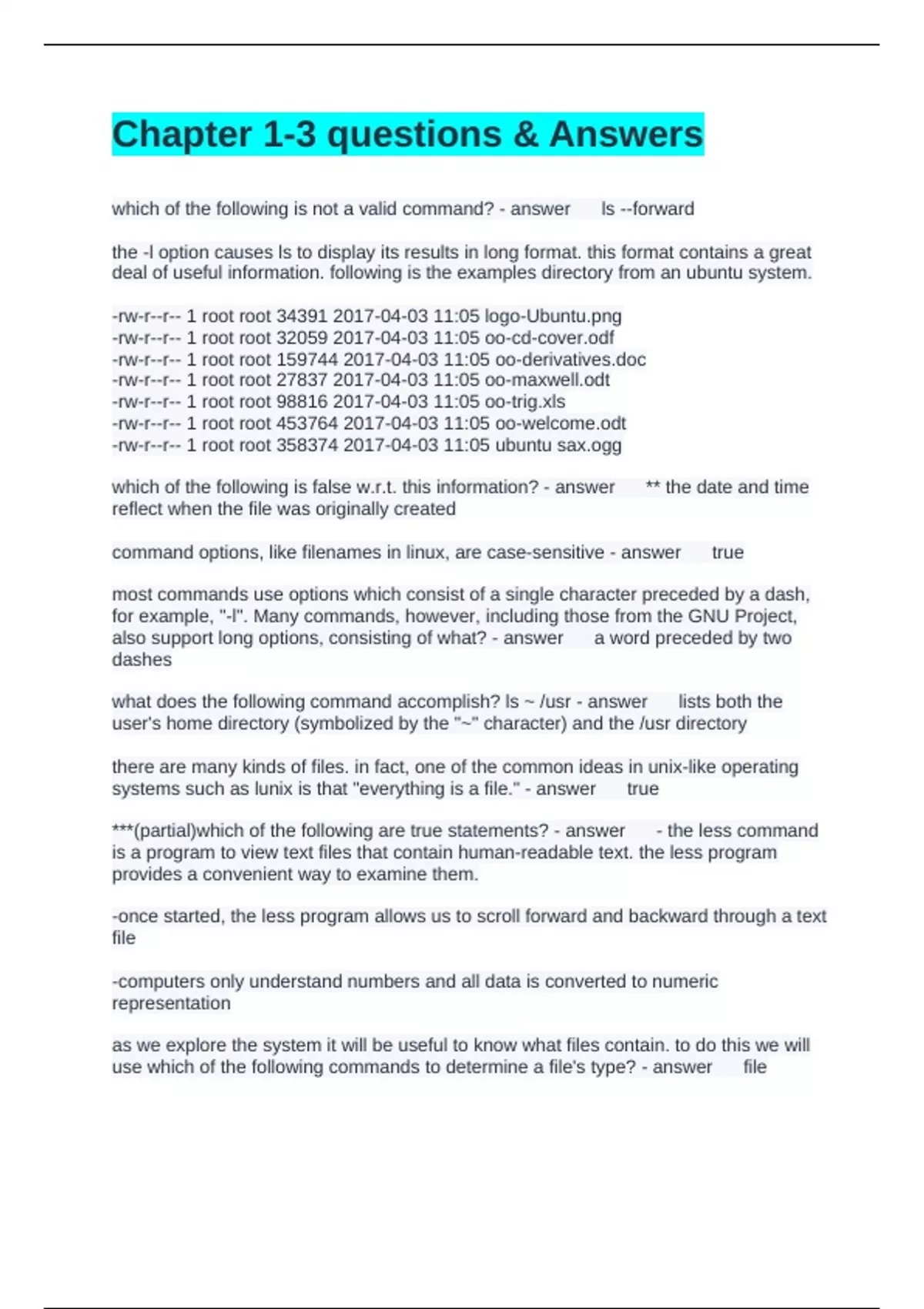 Chapter 1-3 questions & Answers

which of the following is not a valid command? - answer ls --forward

the -l option causes ls to display its results in long format. this format contains a great deal of useful information. following is the examples directory from an ubuntu system.

-rw-r--r-- 1 root root 34391 2017-04-03 11:05 logo-Ubuntu.png
-rw-r--r-- 1 root root 32059 2017-04-03 11:05 oo-cd-cover.odf
-rw-r--r-- 1 root root 159744 2017-04-03 11:05 oo-derivatives.doc
-rw-r--r-- 1 root root 27837 2017-04-03 11:05 oo-maxwell.odt
-rw-r--r-- 1 root root 98816 2017-04-03 11:05 oo-trig.xls
-rw-r--r-- 1 root root 453764 2017-04-03 11:05 oo-welcome.odt
-rw-r--r-- 1 root root 358374 2017-04-03 11:05 ubuntu sax.ogg

which of the following is false w.r.t. this information? - answer ** the date and time reflect when the file was originally created

command options, like filenames in linux, are case-sensitive - answer true

most commands use options which consist of a single character preceded by a dash, for example, "-l". Many commands, however, including those from the GNU Project, also support long options, consisting of what? - answer a word preceded by two dashes

what does the following command accomplish? ls ~ /usr - answer lists both the user's home directory (symbolized by the "~" character) and the /usr directory

there are many kinds of files. in fact, one of the common ideas in unix-like operating systems such as lunix is that "everything is a file." - answer true

***(partial)which of the following are true statements? - answer - the less command is a program to view text files that contain human-readable text. the less program provides a convenient way to examine them.

-once started, the less program allows us to scroll forward and backward through a text file

-computers only understand numbers and all data is converted to numeric representation

as we explore the system it will be useful to know what files contain. to do this we will use which of the following commands to determine a file's type? - answer file